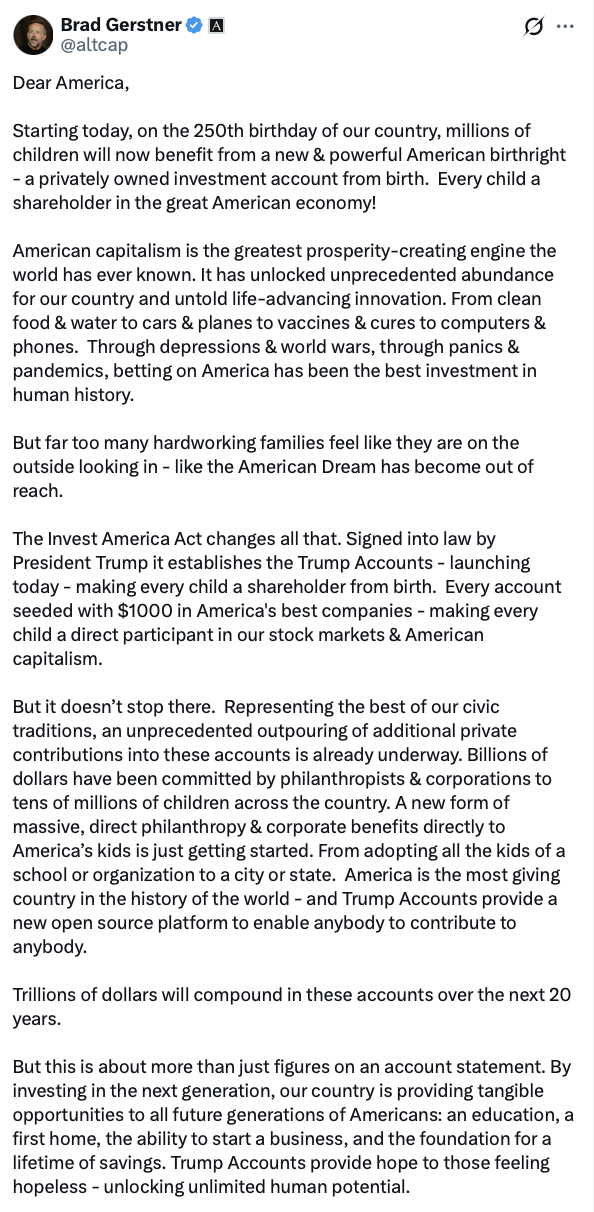 Brad Gerstner
@altcap

Dear America,

Starting today, on the 250th birthday of our country, millions of children will now benefit from a new & powerful American birthright - a privately owned investment account from birth. Every child a shareholder in the great American economy!

American capitalism is the greatest prosperity-creating engine the world has ever known. It has unlocked unprecedented abundance for our country and untold life-advancing innovation. From clean food & water to cars & planes to vaccines & cures to computers & phones. Through depressions & world wars, through panics & pandemics, betting on America has been the best investment in human history.

But far too many hardworking families feel like they are on the outside looking in - like the American Dream has become out of reach.

The Invest America Act changes all that. Signed into law by President Trump it establishes the Trump Accounts - launching today - making every child a shareholder from birth. Every account seeded with $1000 in America's best companies - making every child a direct participant in our stock markets & American capitalism.

But it doesn't stop there. Representing the best of our civic traditions, an unprecedented outpouring of additional private contributions into these accounts is already underway. Billions of dollars have been committed by philanthropists & corporations to tens of millions of children across the country. A new form of massive, direct philanthropy & corporate benefits directly to America's kids is just getting started. From adopting all the kids of a school or organization to a city or state. America is the most giving country in the history of the world - and Trump Accounts provide a new open source platform to enable anybody to contribute to anybody.

Trillions of dollars will compound in these accounts over the next 20 years.

But this is about more than just figures on an account statement. By investing in the next generation, our country is providing tangible opportunities to all future generations of Americans: an education, a first home, the ability to start a business, and the foundation for a lifetime of savings. Trump Accounts provide hope to those feeling hopeless - unlocking unlimited human potential.